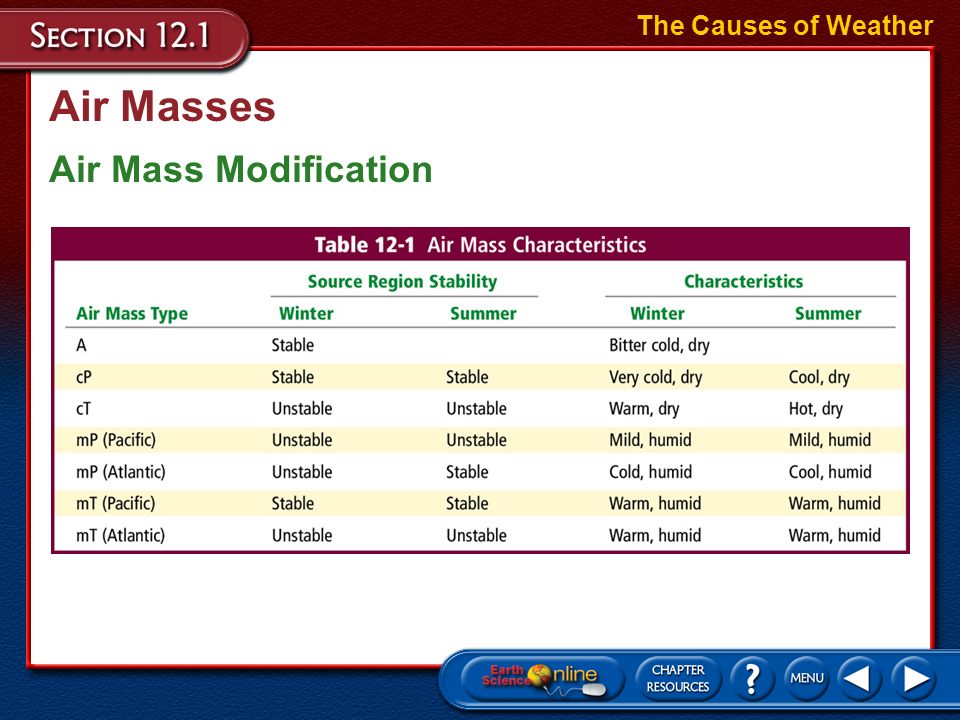 SECTION 12.1

The Causes of Weather

Air Masses

Air Mass Modification

Table 12-1 Air Mass Characteristics

| Air Mass Type | Source Region Stability: Winter | Source Region Stability: Summer | Characteristics: Winter | Characteristics: Summer |
|---|---|---|---|---|
| A | Stable | | Bitter cold, dry | |
| cP | Stable | Stable | Very cold, dry | Cool, dry |
| cT | Unstable | Unstable | Warm, dry | Hot, dry |
| mP (Pacific) | Unstable | Unstable | Mild, humid | Mild, humid |
| mP (Atlantic) | Unstable | Stable | Cold, humid | Cool, humid |
| mT (Pacific) | Stable | Stable | Warm, humid | Warm, humid |
| mT (Atlantic) | Unstable | Unstable | Warm, humid | Warm, humid |

Earth Science Online

CHAPTER RESOURCES

?

MENU